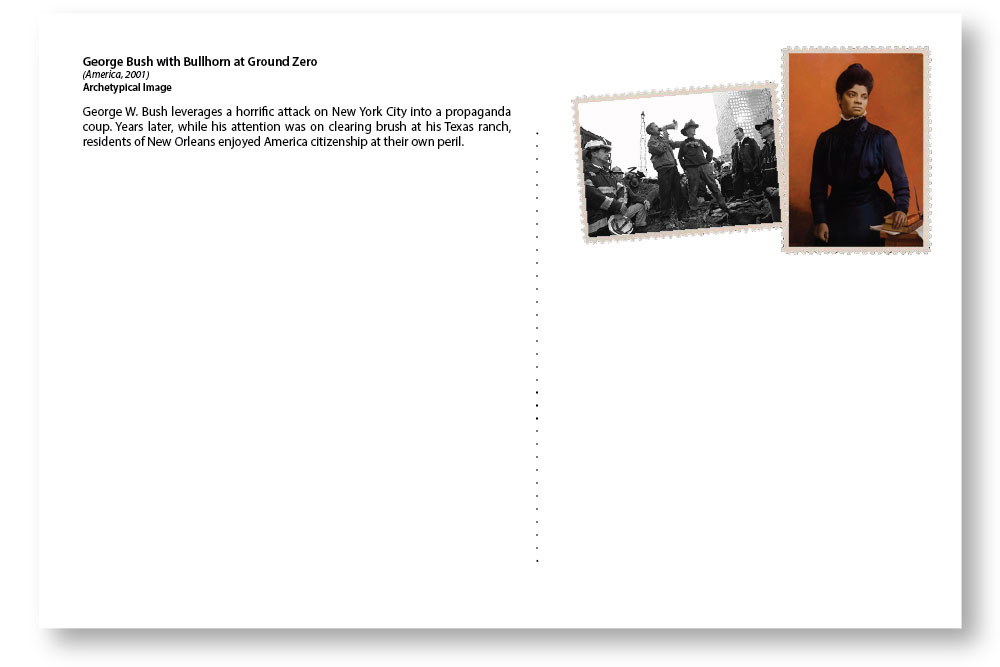 **George Bush with Bullhorn at Ground Zero**
*(America, 2001)*
**Archetypical Image**

George W. Bush leverages a horrific attack on New York City into a propaganda coup. Years later, while his attention was on clearing brush at his Texas ranch, residents of New Orleans enjoyed America citizenship at their own peril.